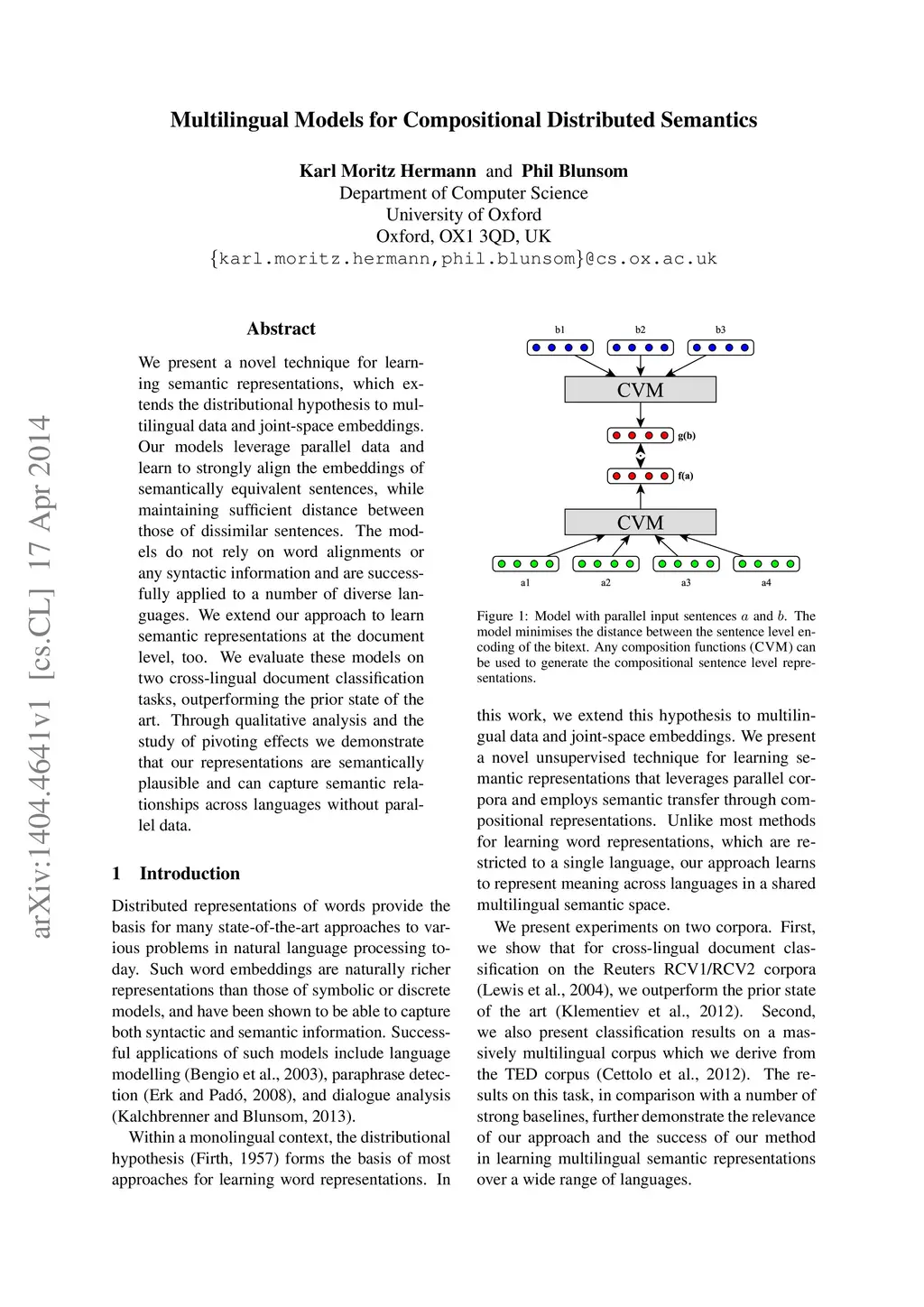 arXiv:1404.4641v1 [cs.CL] 17 Apr 2014

Multilingual Models for Compositional Distributed Semantics

Karl Moritz Hermann and Phil Blunsom
Department of Computer Science
University of Oxford
Oxford, OX1 3QD, UK
{karl.moritz.hermann,phil.blunsom}@cs.ox.ac.uk

Abstract

We present a novel technique for learning semantic representations, which extends the distributional hypothesis to multilingual data and joint-space embeddings. Our models leverage parallel data and learn to strongly align the embeddings of semantically equivalent sentences, while maintaining sufficient distance between those of dissimilar sentences. The models do not rely on word alignments or any syntactic information and are successfully applied to a number of diverse languages. We extend our approach to learn semantic representations at the document level, too. We evaluate these models on two cross-lingual document classification tasks, outperforming the prior state of the art. Through qualitative analysis and the study of pivoting effects we demonstrate that our representations are semantically plausible and can capture semantic relationships across languages without parallel data.

1 Introduction

Distributed representations of words provide the basis for many state-of-the-art approaches to various problems in natural language processing today. Such word embeddings are naturally richer representations than those of symbolic or discrete models, and have been shown to be able to capture both syntactic and semantic information. Successful applications of such models include language modelling (Bengio et al., 2003), paraphrase detection (Erk and Padó, 2008), and dialogue analysis (Kalchbrenner and Blunsom, 2013).

Within a monolingual context, the distributional hypothesis (Firth, 1957) forms the basis of most approaches for learning word representations. In

b1 b2 b3
CVM
g(b)
f(a)
CVM
a1 a2 a3 a4

Figure 1: Model with parallel input sentences $a$ and $b$. The model minimises the distance between the sentence level encoding of the bitext. Any composition functions (CVM) can be used to generate the compositional sentence level representations.

this work, we extend this hypothesis to multilingual data and joint-space embeddings. We present a novel unsupervised technique for learning semantic representations that leverages parallel corpora and employs semantic transfer through compositional representations. Unlike most methods for learning word representations, which are restricted to a single language, our approach learns to represent meaning across languages in a shared multilingual semantic space.

We present experiments on two corpora. First, we show that for cross-lingual document classification on the Reuters RCV1/RCV2 corpora (Lewis et al., 2004), we outperform the prior state of the art (Klementiev et al., 2012). Second, we also present classification results on a massively multilingual corpus which we derive from the TED corpus (Cettolo et al., 2012). The results on this task, in comparison with a number of strong baselines, further demonstrate the relevance of our approach and the success of our method in learning multilingual semantic representations over a wide range of languages.